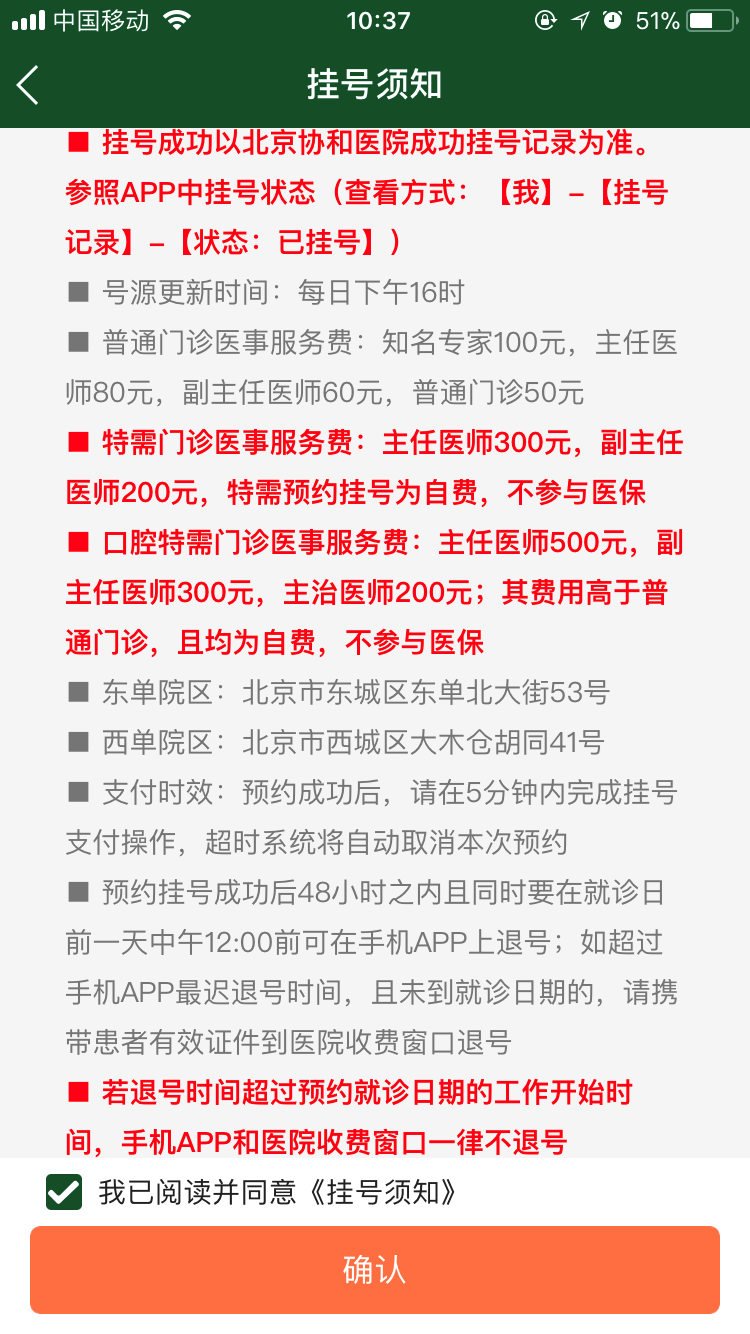 中国移动 10:37 51%

挂号须知

■ 挂号成功以北京协和医院成功挂号记录为准。参照APP中挂号状态（查看方式：【我】–【挂号记录】–【状态：已挂号】）

■ 号源更新时间：每日下午16时

■ 普通门诊医事服务费：知名专家100元，主任医师80元，副主任医师60元，普通门诊50元

■ 特需门诊医事服务费：主任医师300元，副主任医师200元，特需预约挂号为自费，不参与医保

■ 口腔特需门诊医事服务费：主任医师500元，副主任医师300元，主治医师200元；其费用高于普通门诊，且均为自费，不参与医保

■ 东单院区：北京市东城区东单北大街53号

■ 西单院区：北京市西城区大木仓胡同41号

■ 支付时效：预约成功后，请在5分钟内完成挂号支付操作，超时系统将自动取消本次预约

■ 预约挂号成功后48小时之内且同时要在就诊日前一天中午12:00前可在手机APP上退号；如超过手机APP最迟退号时间，且未到就诊日期的，请携带患者有效证件到医院收费窗口退号

■ 若退号时间超过预约就诊日期的工作开始时间，手机APP和医院收费窗口一律不退号

我已阅读并同意《挂号须知》

确认